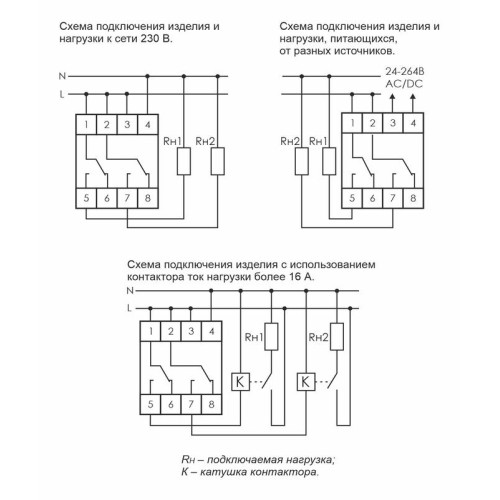 Схема подключения изделия и нагрузки к сети 230 В.

N
L
1 2 3 4
Rн1 Rн2
5 6 7 8

Схема подключения изделия и нагрузки, питающихся, от разных источников.

24-264В AC/DC
1 2 3 4
Rн2 Rн1
5 6 7 8

Схема подключения изделия с использованием контактора ток нагрузки более 16 А.

N
L
1 2 3 4
Rн1 Rн2
K K
5 6 7 8

Rн – подключаемая нагрузка;
К – катушка контактора.